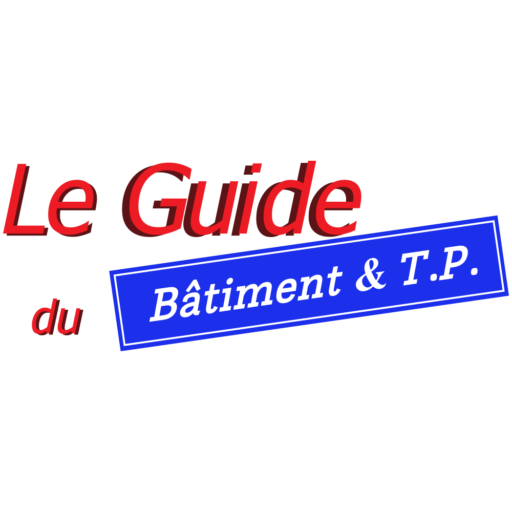 Le Guide

du

Bâtiment & T.P.